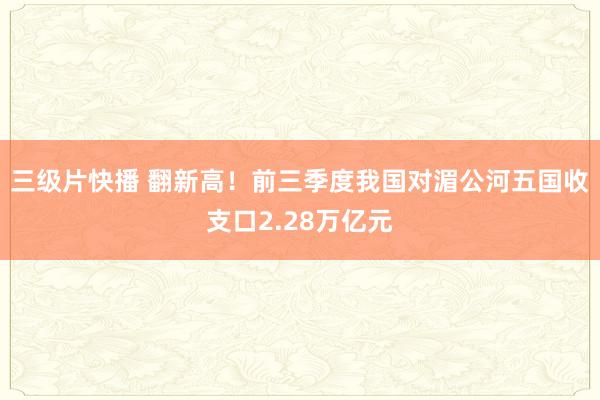 三级片快播 翻新高！前三季度我国对湄公河五国收支口2.28万亿元